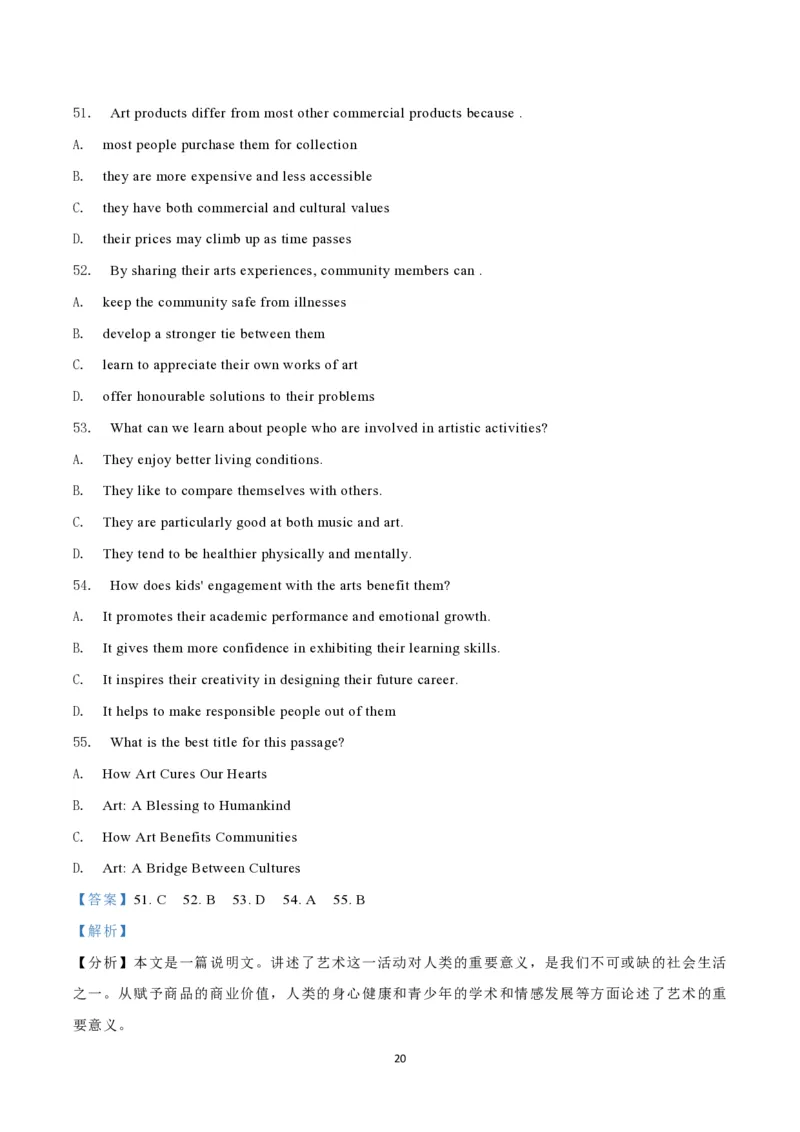 51. Art products differ from most other commercial products because .

A. most people purchase them for collection

B. they are more expensive and less accessible

C. they have both commercial and cultural values

D. their prices may climb up as time passes

52. By sharing their arts experiences, community members can .

A. keep the community safe from illnesses

B. develop a stronger tie between them

C. learn to appreciate their own works of art

D. offer honourable solutions to their problems

53. What can we learn about people who are involved in artistic activities?

A. They enjoy better living conditions.

B. They like to compare themselves with others.

C. They are particularly good at both music and art.

D. They tend to be healthier physically and mentally.

54. How does kids' engagement with the arts benefit them?

A. It promotes their academic performance and emotional growth.

B. It gives them more confidence in exhibiting their learning skills.

C. It inspires their creativity in designing their future career.

D. It helps to make responsible people out of them

55. What is the best title for this passage?

A. How Art Cures Our Hearts

B. Art: A Blessing to Humankind

C. How Art Benefits Communities

D. Art: A Bridge Between Cultures

【答案】51. C 52. B 53. D 54. A 55. B

【解析】

【分析】本文是一篇说明文。讲述了艺术这一活动对人类的重要意义，是我们不可或缺的社会生活之一。从赋予商品的商业价值，人类的身心健康和青少年的学术和情感发展等方面论述了艺术的重要意义。

20